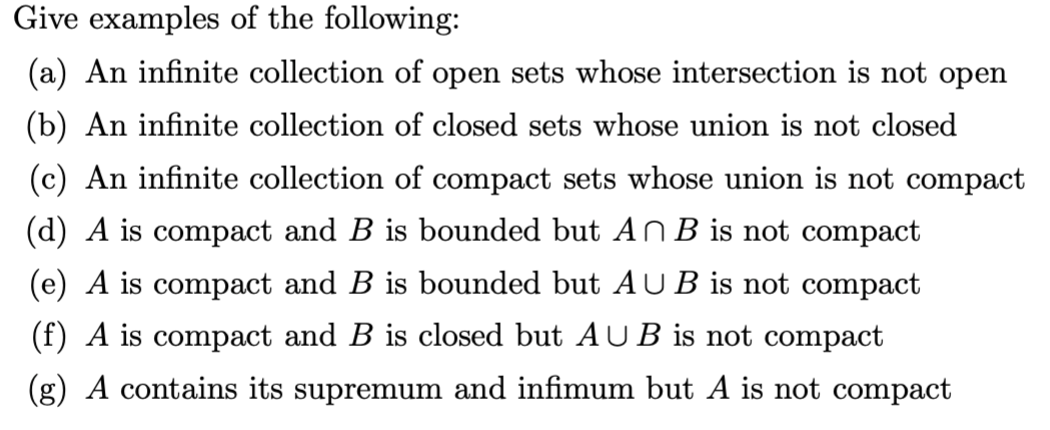 Give examples of the following:

(a) An infinite collection of open sets whose intersection is not open

(b) An infinite collection of closed sets whose union is not closed

(c) An infinite collection of compact sets whose union is not compact

(d) $A$ is compact and $B$ is bounded but $A \cap B$ is not compact

(e) $A$ is compact and $B$ is bounded but $A \cup B$ is not compact

(f) $A$ is compact and $B$ is closed but $A \cup B$ is not compact

(g) $A$ contains its supremum and infimum but $A$ is not compact